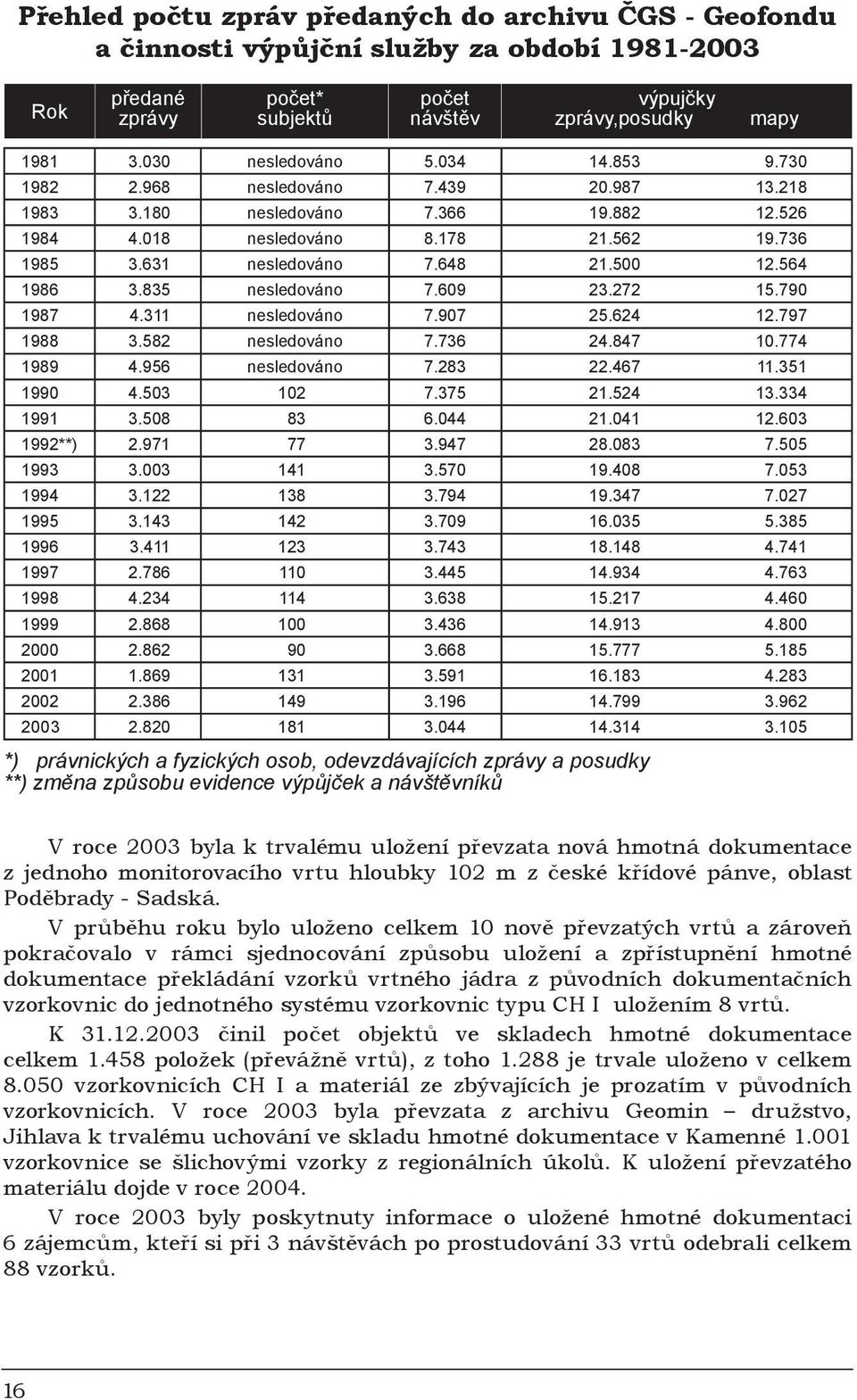 Přehled počtu zpráv předaných do archivu ČGS - Geofondu a činnosti výpůjční služby za období 1981-2003

| Rok | předané zprávy | počet* subjektů | počet návštěv | výpujčky zprávy,posudky | mapy |
|---|---|---|---|---|---|
| 1981 | 3.030 | nesledováno | 5.034 | 14.853 | 9.730 |
| 1982 | 2.968 | nesledováno | 7.439 | 20.987 | 13.218 |
| 1983 | 3.180 | nesledováno | 7.366 | 19.882 | 12.526 |
| 1984 | 4.018 | nesledováno | 8.178 | 21.562 | 19.736 |
| 1985 | 3.631 | nesledováno | 7.648 | 21.500 | 12.564 |
| 1986 | 3.835 | nesledováno | 7.609 | 23.272 | 15.790 |
| 1987 | 4.311 | nesledováno | 7.907 | 25.624 | 12.797 |
| 1988 | 3.582 | nesledováno | 7.736 | 24.847 | 10.774 |
| 1989 | 4.956 | nesledováno | 7.283 | 22.467 | 11.351 |
| 1990 | 4.503 | 102 | 7.375 | 21.524 | 13.334 |
| 1991 | 3.508 | 83 | 6.044 | 21.041 | 12.603 |
| 1992**) | 2.971 | 77 | 3.947 | 28.083 | 7.505 |
| 1993 | 3.003 | 141 | 3.570 | 19.408 | 7.053 |
| 1994 | 3.122 | 138 | 3.794 | 19.347 | 7.027 |
| 1995 | 3.143 | 142 | 3.709 | 16.035 | 5.385 |
| 1996 | 3.411 | 123 | 3.743 | 18.148 | 4.741 |
| 1997 | 2.786 | 110 | 3.445 | 14.934 | 4.763 |
| 1998 | 4.234 | 114 | 3.638 | 15.217 | 4.460 |
| 1999 | 2.868 | 100 | 3.436 | 14.913 | 4.800 |
| 2000 | 2.862 | 90 | 3.668 | 15.777 | 5.185 |
| 2001 | 1.869 | 131 | 3.591 | 16.183 | 4.283 |
| 2002 | 2.386 | 149 | 3.196 | 14.799 | 3.962 |
| 2003 | 2.820 | 181 | 3.044 | 14.314 | 3.105 |

*) právnických a fyzických osob, odevzdávajících zprávy a posudky
**) změna způsobu evidence výpůjček a návštěvníků

V roce 2003 byla k trvalému uložení převzata nová hmotná dokumentace z jednoho monitorovacího vrtu hloubky 102 m z české křídové pánve, oblast Poděbrady - Sadská.

V průběhu roku bylo uloženo celkem 10 nově převzatých vrtů a zároveň pokračovalo v rámci sjednocování způsobu uložení a zpřístupnění hmotné dokumentace překládání vzorků vrtného jádra z původních dokumentačních vzorkovnic do jednotného systému vzorkovnic typu CH I uložením 8 vrtů.

K 31.12.2003 činil počet objektů ve skladech hmotné dokumentace celkem 1.458 položek (převážně vrtů), z toho 1.288 je trvale uloženo v celkem 8.050 vzorkovnicích CH I a materiál ze zbývajících je prozatím v původních vzorkovnicích. V roce 2003 byla převzata z archivu Geomin – družstvo, Jihlava k trvalému uchování ve skladu hmotné dokumentace v Kamenné 1.001 vzorkovnice se šlichovými vzorky z regionálních úkolů. K uložení převzatého materiálu dojde v roce 2004.

V roce 2003 byly poskytnuty informace o uložené hmotné dokumentaci 6 zájemcům, kteří si při 3 návštěvách po prostudování 33 vrtů odebrali celkem 88 vzorků.

16